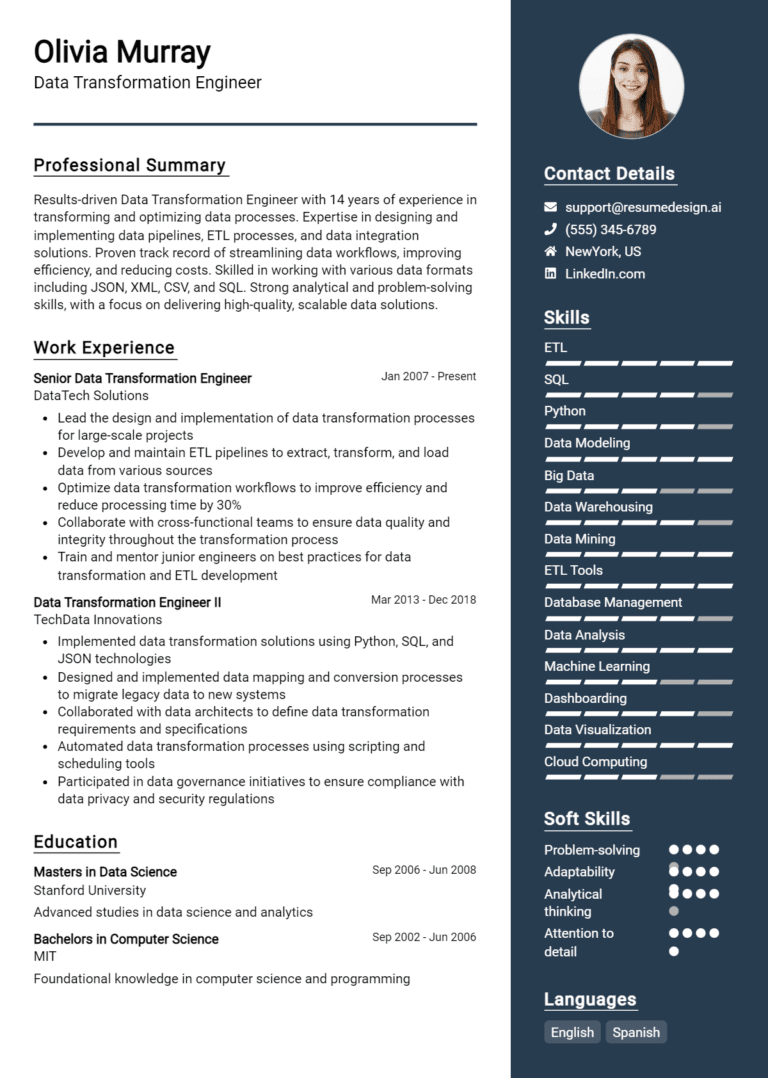 Olivia Murray
Data Transformation Engineer

Professional Summary

Results-driven Data Transformation Engineer with 14 years of experience in transforming and optimizing data processes. Expertise in designing and implementing data pipelines, ETL processes, and data integration solutions. Proven track record of streamlining data workflows, improving efficiency, and reducing costs. Skilled in working with various data formats including JSON, XML, CSV, and SQL. Strong analytical and problem-solving skills, with a focus on delivering high-quality, scalable data solutions.

Work Experience

Senior Data Transformation Engineer
Jan 2007 - Present
DataTech Solutions

- Lead the design and implementation of data transformation processes for large-scale projects
- Develop and maintain ETL pipelines to extract, transform, and load data from various sources
- Optimize data transformation workflows to improve efficiency and reduce processing time by 30%
- Collaborate with cross-functional teams to ensure data quality and integrity throughout the transformation process
- Train and mentor junior engineers on best practices for data transformation and ETL development

Data Transformation Engineer II
Mar 2013 - Dec 2018
TechData Innovations

- Implemented data transformation solutions using Python, SQL, and JSON technologies
- Designed and implemented data mapping and conversion processes to migrate legacy data to new systems
- Collaborated with data architects to define data transformation requirements and specifications
- Automated data transformation processes using scripting and scheduling tools
- Participated in data governance initiatives to ensure compliance with data privacy and security regulations

Education

Masters in Data Science
Sep 2006 - Jun 2008
Stanford University
Advanced studies in data science and analytics

Bachelors in Computer Science
Sep 2002 - Jun 2006
MIT
Foundational knowledge in computer science and programming

Contact Details

support@resumedesign.ai
(555) 345-6789
NewYork, US
LinkedIn.com

Skills

ETL
SQL
Python
Data Modeling
Big Data
Data Warehousing
Data Mining
ETL Tools
Database Management
Data Analysis
Machine Learning
Dashboarding
Data Visualization
Cloud Computing

Soft Skills

Problem-solving
Adaptability
Analytical thinking
Attention to detail

Languages

English
Spanish